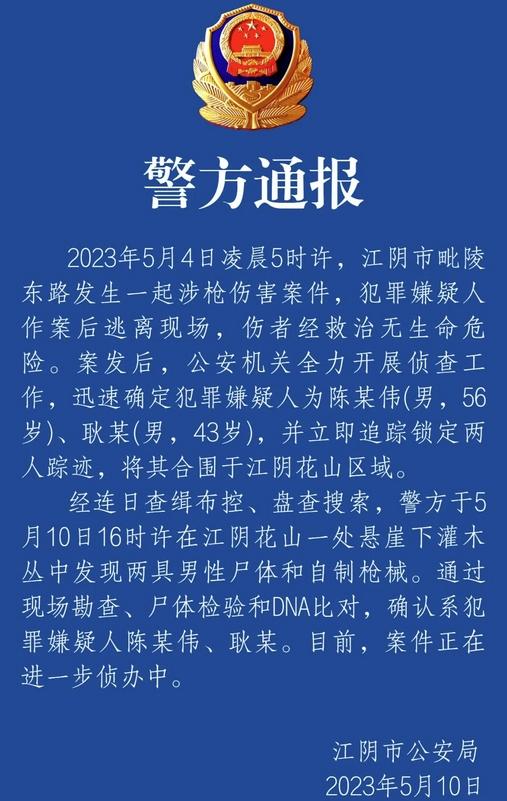 警方通报

2023年5月4日凌晨5时许，江阴市毗陵东路发生一起涉枪伤害案件，犯罪嫌疑人作案后逃离现场，伤者经救治无生命危险。案发后，公安机关全力开展侦查工作，迅速确定犯罪嫌疑人为陈某伟(男，56岁)、耿某(男，43岁)，并立即追踪锁定两人踪迹，将其合围于江阴花山区域。

经连日查缉布控、盘查搜索，警方于5月10日16时许在江阴花山一处悬崖下灌木丛中发现两具男性尸体和自制枪械。通过现场勘查、尸体检验和DNA比对，确认系犯罪嫌疑人陈某伟、耿某。目前，案件正在进一步侦办中。

江阴市公安局
2023年5月10日